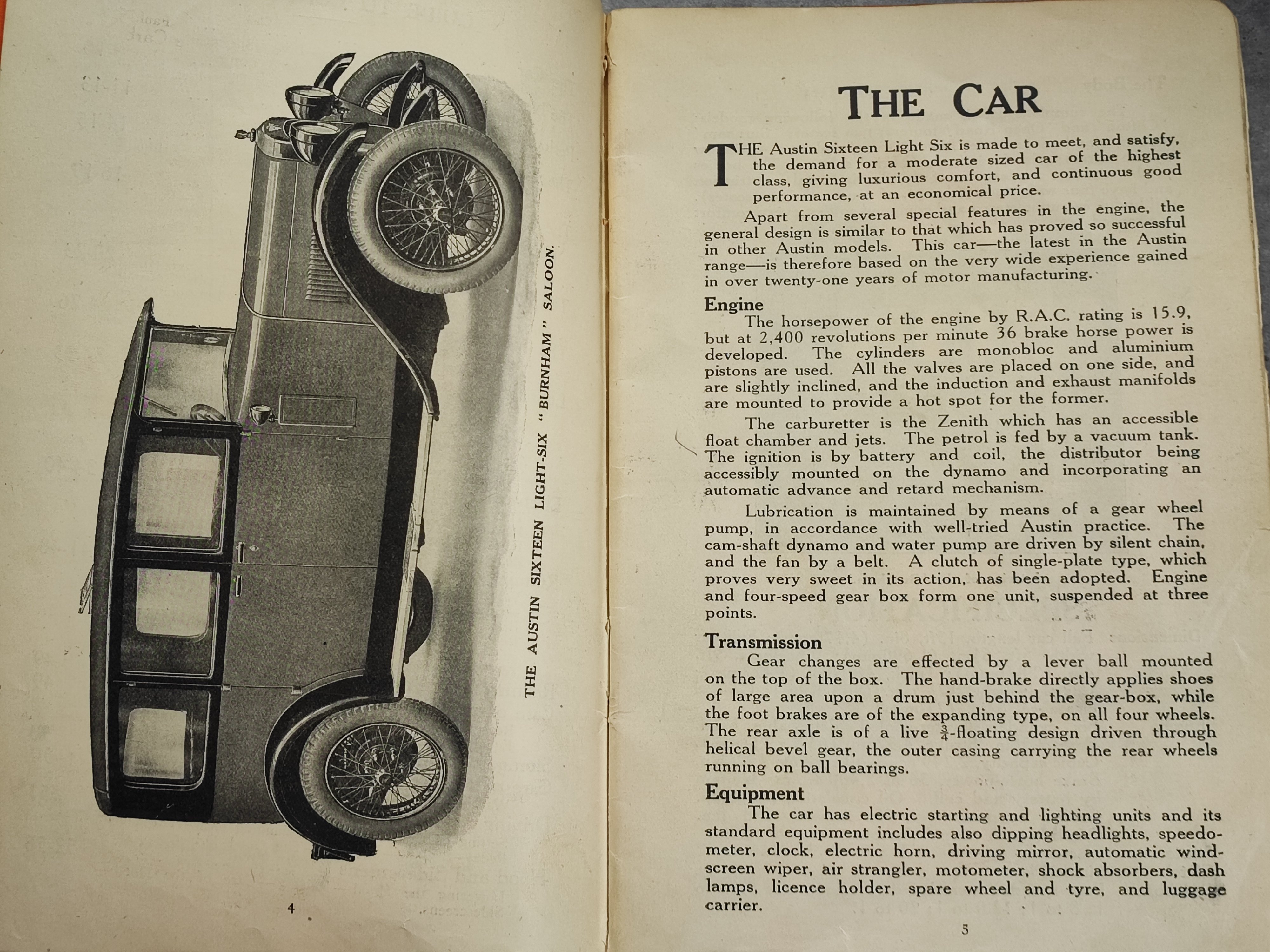 THE AUSTIN SIXTEEN LIGHT-SIX "BURNHAM" SALOON.

4

THE CAR

THE Austin Sixteen Light Six is made to meet, and satisfy, the demand for a moderate sized car of the highest class, giving luxurious comfort, and continuous good performance, at an economical price.

Apart from several special features in the engine, the general design is similar to that which has proved so successful in other Austin models. This car—the latest in the Austin range—is therefore based on the very wide experience gained in over twenty-one years of motor manufacturing.

Engine

The horsepower of the engine by R.A.C. rating is 15.9, but at 2,400 revolutions per minute 36 brake horse power is developed. The cylinders are monobloc and aluminium pistons are used. All the valves are placed on one side, and are slightly inclined, and the induction and exhaust manifolds are mounted to provide a hot spot for the former.

The carburetter is the Zenith which has an accessible float chamber and jets. The petrol is fed by a vacuum tank. The ignition is by battery and coil, the distributor being accessibly mounted on the dynamo and incorporating an automatic advance and retard mechanism.

Lubrication is maintained by means of a gear wheel pump, in accordance with well-tried Austin practice. The cam-shaft dynamo and water pump are driven by silent chain, and the fan by a belt. A clutch of single-plate type, which proves very sweet in its action, has been adopted. Engine and four-speed gear box form one unit, suspended at three points.

Transmission

Gear changes are effected by a lever ball mounted on the top of the box. The hand-brake directly applies shoes of large area upon a drum just behind the gear-box, while the foot brakes are of the expanding type, on all four wheels. The rear axle is of a live $\frac{3}{4}$-floating design driven through helical bevel gear, the outer casing carrying the rear wheels running on ball bearings.

Equipment

The car has electric starting and lighting units and its standard equipment includes also dipping headlights, speedometer, clock, electric horn, driving mirror, automatic windscreen wiper, air strangler, motometer, shock absorbers, dash lamps, licence holder, spare wheel and tyre, and luggage carrier.

5